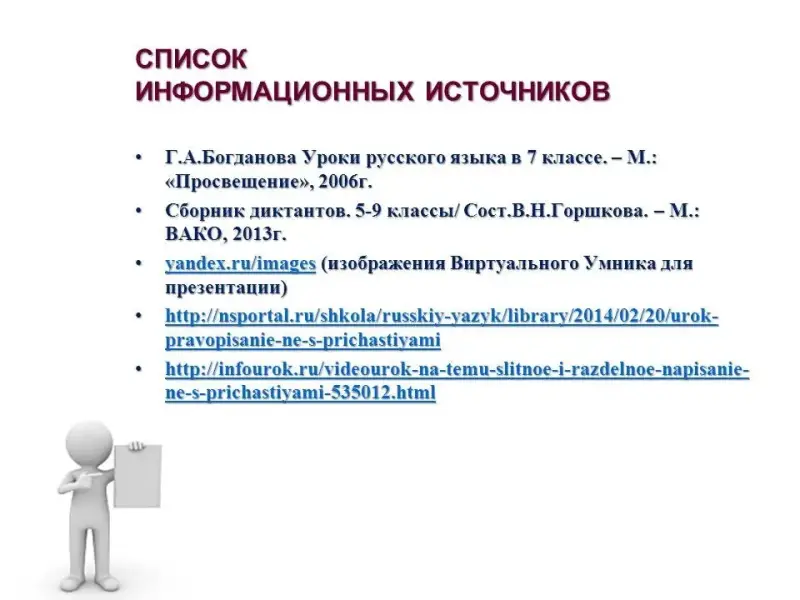 СПИСОК
ИНФОРМАЦИОННЫХ ИСТОЧНИКОВ

• Г.А.Богданова Уроки русского языка в 7 классе. – М.: «Просвещение», 2006г.
• Сборник диктантов. 5-9 классы/ Сост.В.Н.Горшкова. – М.: ВАКО, 2013г.
• yandex.ru/images (изображения Виртуального Умника для презентации)
• http://nsportal.ru/shkola/russkiy-yazyk/library/2014/02/20/urok-pravopisanie-ne-s-prichastiyami
• http://infourok.ru/videourok-na-temu-slitnoe-i-razdelnoe-napisanie-ne-s-prichastiyami-535012.html